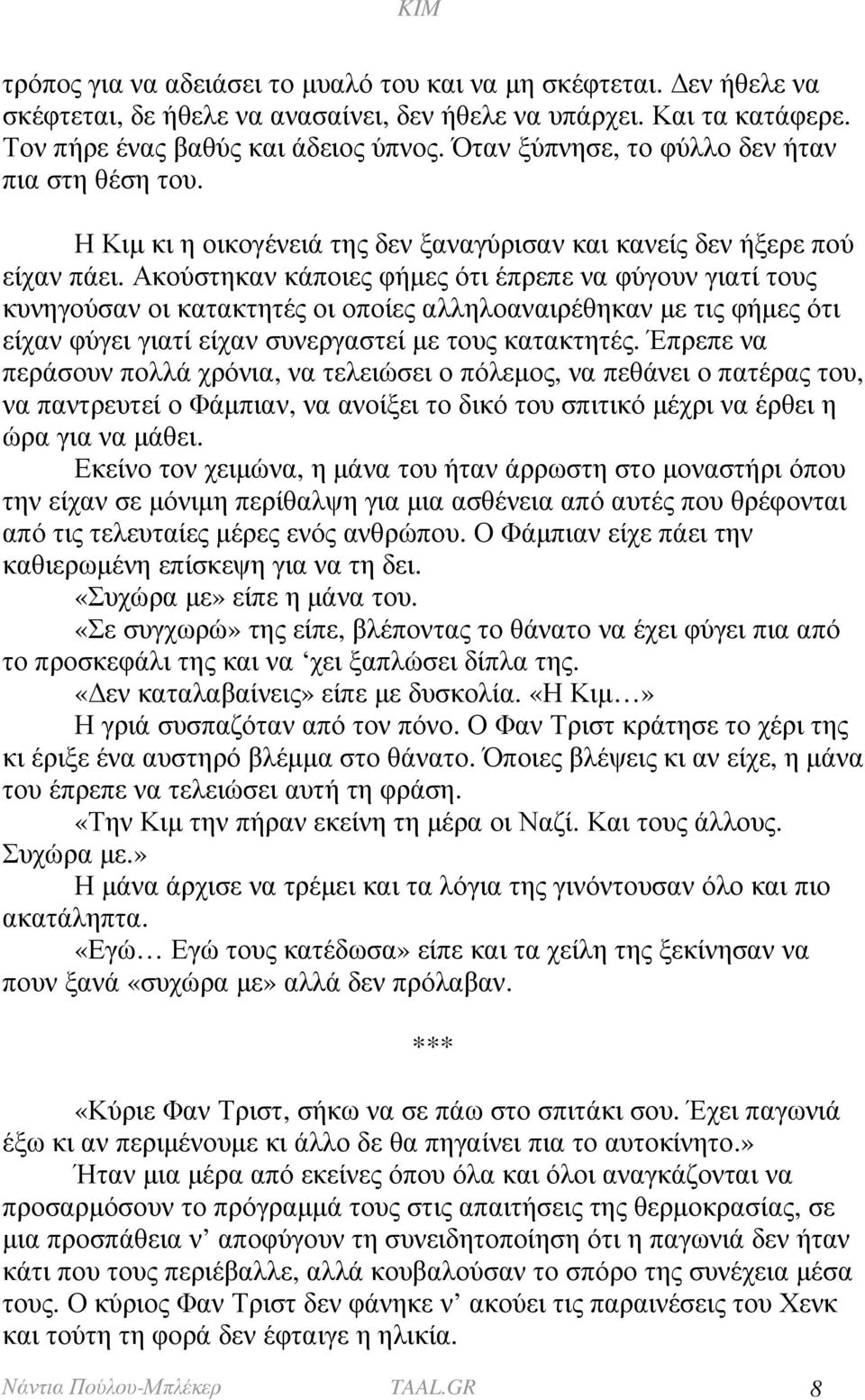 ΚΙΜ

τρόπος για να αδειάσει το μυαλό του και να μη σκέφτεται. Δεν ήθελε να σκέφτεται, δε ήθελε να ανασαίνει, δεν ήθελε να υπάρχει. Και τα κατάφερε. Τον πήρε ένας βαθύς και άδειος ύπνος. Όταν ξύπνησε, το φύλλο δεν ήταν πια στη θέση του.

Η Κιμ κι η οικογένειά της δεν ξαναγύρισαν και κανείς δεν ήξερε πού είχαν πάει. Ακούστηκαν κάποιες φήμες ότι έπρεπε να φύγουν γιατί τους κυνηγούσαν οι κατακτητές οι οποίες αλληλοαναιρέθηκαν με τις φήμες ότι είχαν φύγει γιατί είχαν συνεργαστεί με τους κατακτητές. Έπρεπε να περάσουν πολλά χρόνια, να τελειώσει ο πόλεμος, να πεθάνει ο πατέρας του, να παντρευτεί ο Φάμπιαν, να ανοίξει το δικό του σπιτικό μέχρι να έρθει η ώρα για να μάθει.

Εκείνο τον χειμώνα, η μάνα του ήταν άρρωστη στο μοναστήρι όπου την είχαν σε μόνιμη περίθαλψη για μια ασθένεια από αυτές που θρέφονται από τις τελευταίες μέρες ενός ανθρώπου. Ο Φάμπιαν είχε πάει την καθιερωμένη επίσκεψη για να τη δει.

«Συχώρα με» είπε η μάνα του.

«Σε συγχωρώ» της είπε, βλέποντας το θάνατο να έχει φύγει πια από το προσκεφάλι της και να ‘χει ξαπλώσει δίπλα της.

«Δεν καταλαβαίνεις» είπε με δυσκολία. «Η Κιμ…»

Η γριά συσπαζόταν από τον πόνο. Ο Φαν Τριστ κράτησε το χέρι της κι έριξε ένα αυστηρό βλέμμα στο θάνατο. Όποιες βλέψεις κι αν είχε, η μάνα του έπρεπε να τελειώσει αυτή τη φράση.

«Την Κιμ την πήραν εκείνη τη μέρα οι Ναζί. Και τους άλλους. Συχώρα με.»

Η μάνα άρχισε να τρέμει και τα λόγια της γινόντουσαν όλο και πιο ακατάληπτα.

«Εγώ… Εγώ τους κατέδωσα» είπε και τα χείλη της ξεκίνησαν να πουν ξανά «συχώρα με» αλλά δεν πρόλαβαν.

***

«Κύριε Φαν Τριστ, σήκω να σε πάω στο σπιτάκι σου. Έχει παγωνιά έξω κι αν περιμένουμε κι άλλο δε θα πηγαίνει πια το αυτοκίνητο.»

Ήταν μια μέρα από εκείνες όπου όλα και όλοι αναγκάζονται να προσαρμόσουν το πρόγραμμά τους στις απαιτήσεις της θερμοκρασίας, σε μια προσπάθεια ν’ αποφύγουν τη συνειδητοποίηση ότι η παγωνιά δεν ήταν κάτι που τους περιέβαλλε, αλλά κουβαλούσαν το σπόρο της συνέχεια μέσα τους. Ο κύριος Φαν Τριστ δεν φάνηκε ν’ ακούει τις παραινέσεις του Χενκ και τούτη τη φορά δεν έφταιγε η ηλικία.

Νάντια Πούλου-Μπλέκερ TAAL.GR 8